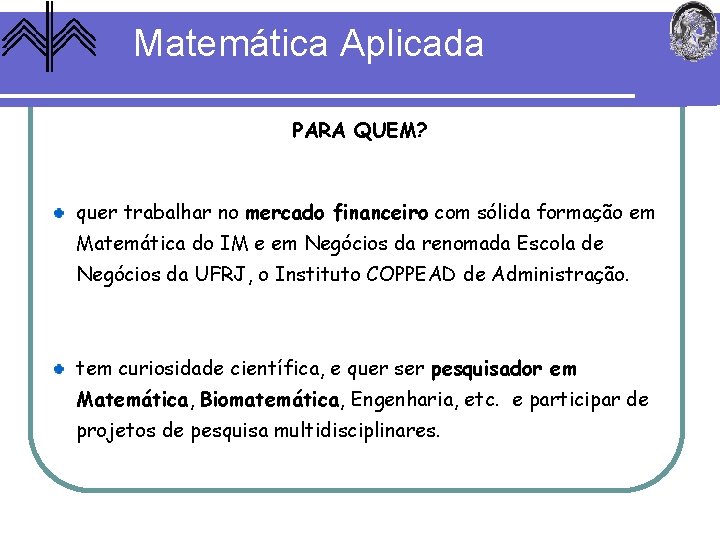 Matemática Aplicada

PARA QUEM?

quer trabalhar no mercado financeiro com sólida formação em Matemática do IM e em Negócios da renomada Escola de Negócios da UFRJ, o Instituto COPPEAD de Administração.

tem curiosidade científica, e quer ser pesquisador em Matemática, Biomatemática, Engenharia, etc. e participar de projetos de pesquisa multidisciplinares.